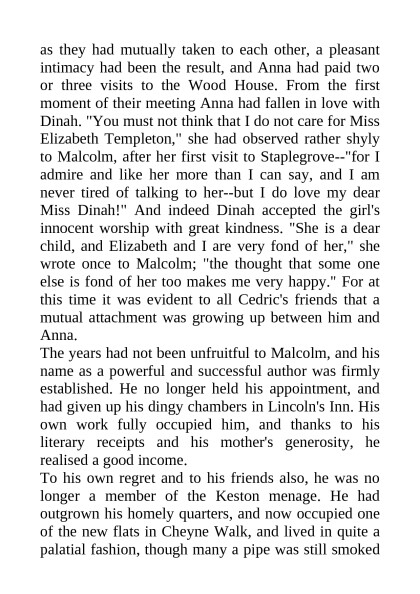 as they had mutually taken to each other, a pleasant intimacy had been the result, and Anna had paid two or three visits to the Wood House. From the first moment of their meeting Anna had fallen in love with Dinah. "You must not think that I do not care for Miss Elizabeth Templeton," she had observed rather shyly to Malcolm, after her first visit to Staplegrove--"for I admire and like her more than I can say, and I am never tired of talking to her--but I do love my dear Miss Dinah!" And indeed Dinah accepted the girl's innocent worship with great kindness. "She is a dear child, and Elizabeth and I are very fond of her," she wrote once to Malcolm; "the thought that some one else is fond of her too makes me very happy." For at this time it was evident to all Cedric's friends that a mutual attachment was growing up between him and Anna.
The years had not been unfruitful to Malcolm, and his name as a powerful and successful author was firmly established. He no longer held his appointment, and had given up his dingy chambers in Lincoln's Inn. His own work fully occupied him, and thanks to his literary receipts and his mother's generosity, he realised a good income.
To his own regret and to his friends also, he was no longer a member of the Keston menage. He had outgrown his homely quarters, and now occupied one of the new flats in Cheyne Walk, and lived in quite a palatial fashion, though many a pipe was still smoked